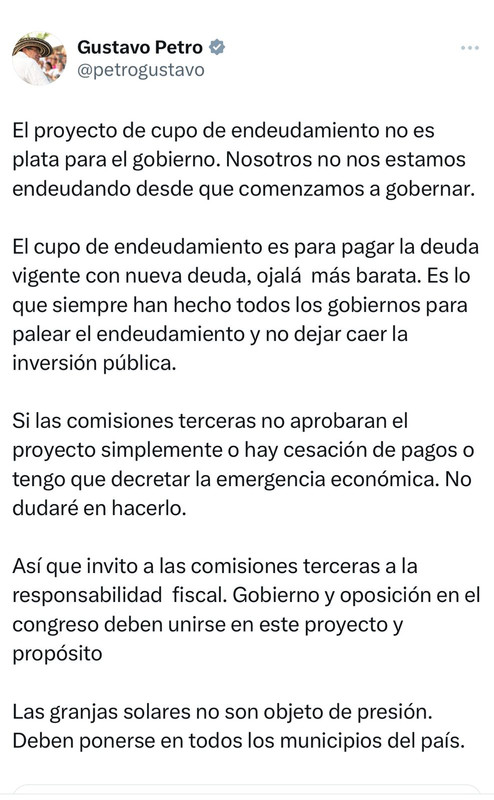 Gustavo Petro
@petrogustavo

El proyecto de cupo de endeudamiento no es plata para el gobierno. Nosotros no nos estamos endeudando desde que comenzamos a gobernar.

El cupo de endeudamiento es para pagar la deuda vigente con nueva deuda, ojalá más barata. Es lo que siempre han hecho todos los gobiernos para palear el endeudamiento y no dejar caer la inversión pública.

Si las comisiones terceras no aprobaran el proyecto simplemente o hay cesación de pagos o tengo que decretar la emergencia económica. No dudaré en hacerlo.

Así que invito a las comisiones terceras a la responsabilidad fiscal. Gobierno y oposición en el congreso deben unirse en este proyecto y propósito

Las granjas solares no son objeto de presión. Deben ponerse en todos los municipios del país.